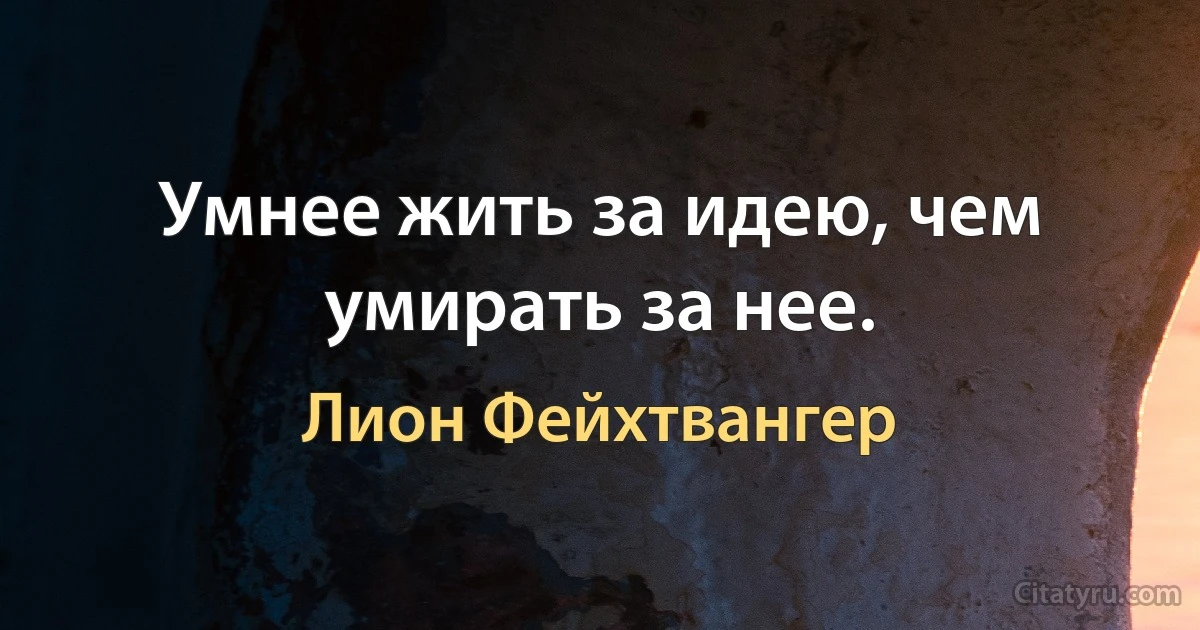 Умнее жить за идею, чем умирать за нее.

Лион Фейхтвангер

Citatyru.com